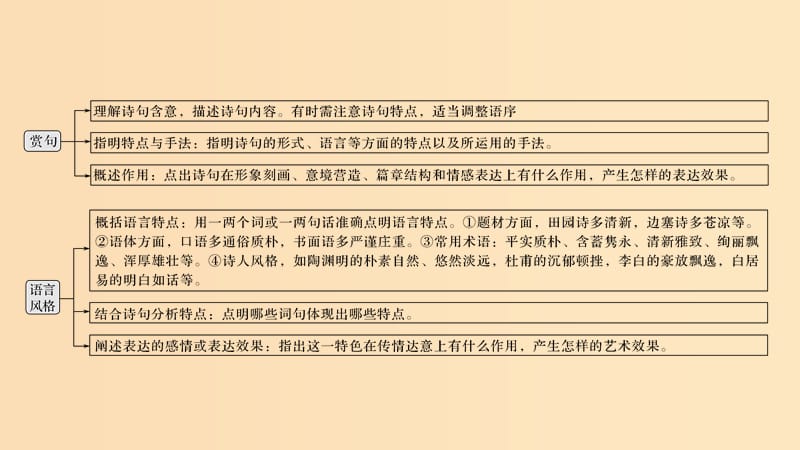 赏句

理解诗句含意，描述诗句内容。有时需注意诗句特点，适当调整语序

指明特点与手法：指明诗句的形式、语言等方面的特点以及所运用的手法。

概述作用：点出诗句在形象刻画、意境营造、篇章结构和情感表达上有什么作用，产生怎样的表达效果。

语言风格

概括语言特点：用一两个词或一两句话准确点明语言特点。①题材方面，田园诗多清新，边塞诗多苍凉等。②语体方面，口语多通俗质朴，书面语多严谨庄重。③常用术语：平实质朴、含蓄隽永、清新雅致、绚丽飘逸、浑厚雄壮等。④诗人风格，如陶渊明的朴素自然、悠然淡远，杜甫的沉郁顿挫，李白的豪放飘逸，白居易的明白如话等。

结合诗句分析特点：点明哪些词句体现出哪些特点。

阐述表达的感情或表达效果：指出这一特色在传情达意上有什么作用，产生怎样的艺术效果。